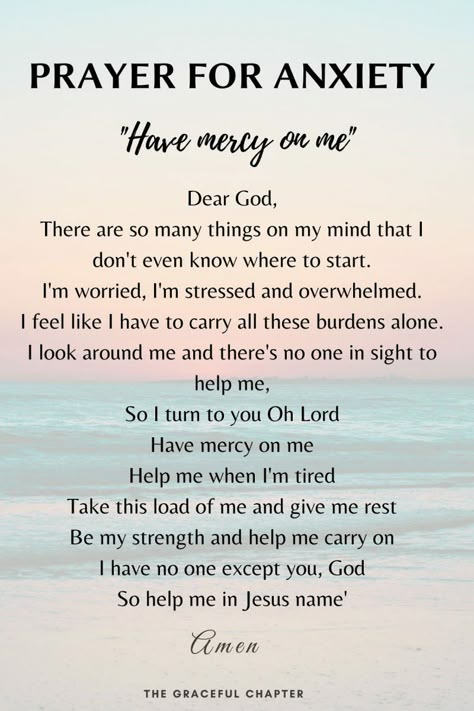 PRAYER FOR ANXIETY

"Have mercy on me"

Dear God,
There are so many things on my mind that I don't even know where to start.
I'm worried, I'm stressed and overwhelmed.
I feel like I have to carry all these burdens alone.
I look around me and there's no one in sight to help me,
So I turn to you Oh Lord
Have mercy on me
Help me when I'm tired
Take this load of me and give me rest
Be my strength and help me carry on
I have no one except you, God
So help me in Jesus name'

Amen

THE GRACEFUL CHAPTER